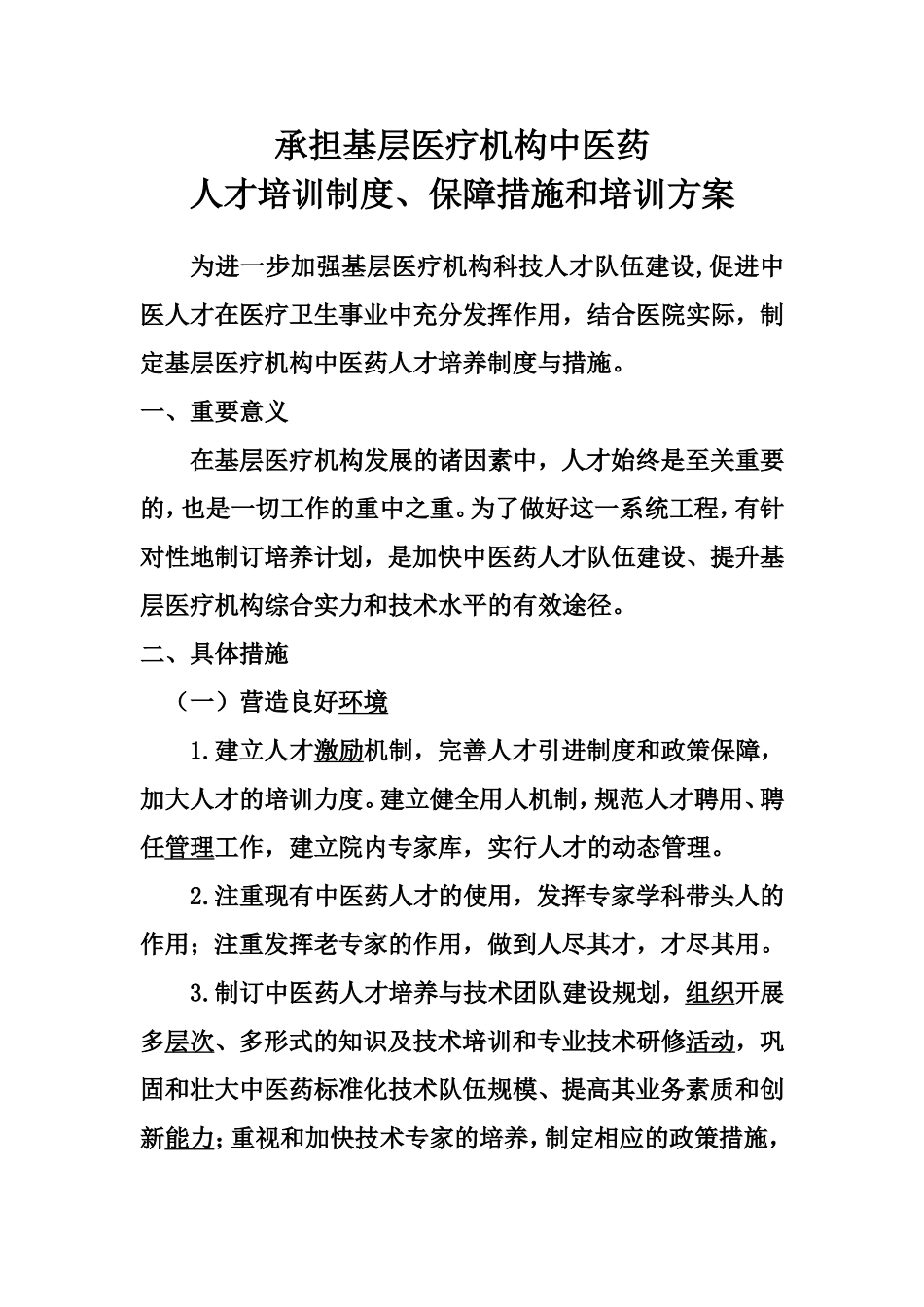 承担基层医疗机构中医药
人才培训制度、保障措施和培训方案

为进一步加强基层医疗机构科技人才队伍建设,促进中医人才在医疗卫生事业中充分发挥作用，结合医院实际，制定基层医疗机构中医药人才培养制度与措施。

一、重要意义

在基层医疗机构发展的诸因素中，人才始终是至关重要的，也是一切工作的重中之重。为了做好这一系统工程，有针对性地制订培养计划，是加快中医药人才队伍建设、提升基层医疗机构综合实力和技术水平的有效途径。

二、具体措施

（一）营造良好环境

1.建立人才激励机制，完善人才引进制度和政策保障，加大人才的培训力度。建立健全用人机制，规范人才聘用、聘任管理工作，建立院内专家库，实行人才的动态管理。

2.注重现有中医药人才的使用，发挥专家学科带头人的作用；注重发挥老专家的作用，做到人尽其才，才尽其用。

3.制订中医药人才培养与技术团队建设规划，组织开展多层次、多形式的知识及技术培训和专业技术研修活动，巩固和壮大中医药标准化技术队伍规模、提高其业务素质和创新能力；重视和加快技术专家的培养，制定相应的政策措施，